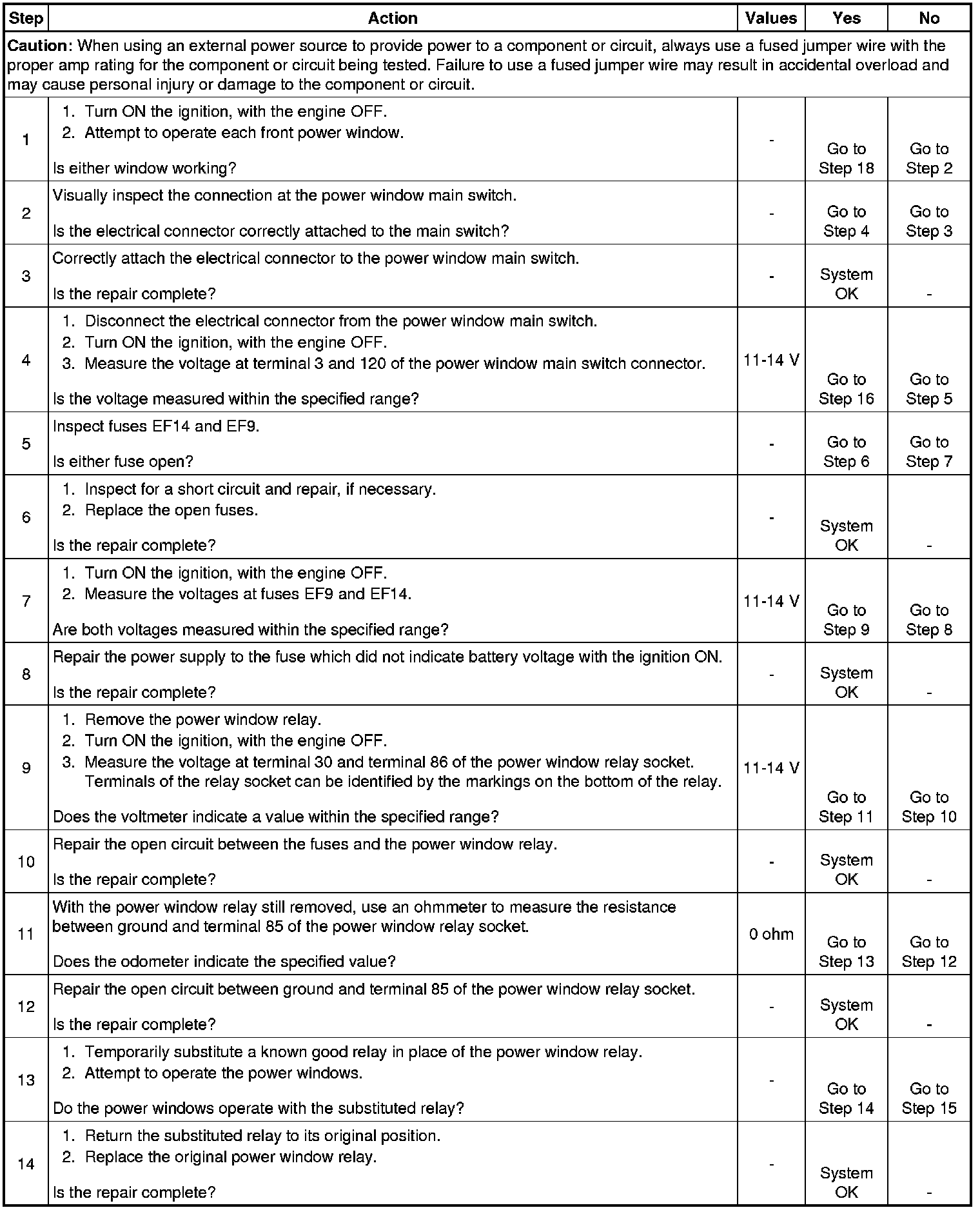 | Step | Action | Values | Yes | No |
|---|---|---|---|---|
| **Caution**: When using an external power source to provide power to a component or circuit, always use a fused jumper wire with the proper amp rating for the component or circuit being tested. Failure to use a fused jumper wire may result in accidental overload and may cause personal injury or damage to the component or circuit. | | | | |
| 1 | 1. Turn ON the ignition, with the engine OFF. 2. Attempt to operate each front power window. Is either window working? | - | Go to Step 18 | Go to Step 2 |
| 2 | Visually inspect the connection at the power window main switch. Is the electrical connector correctly attached to the main switch? | - | Go to Step 4 | Go to Step 3 |
| 3 | Correctly attach the electrical connector to the power window main switch. Is the repair complete? | - | System OK | - |
| 4 | 1. Disconnect the electrical connector from the power window main switch. 2. Turn ON the ignition, with the engine OFF. 3. Measure the voltage at terminal 3 and 120 of the power window main switch connector. Is the voltage measured within the specified range? | 11-14 V | Go to Step 16 | Go to Step 5 |
| 5 | Inspect fuses EF14 and EF9. Is either fuse open? | - | Go to Step 6 | Go to Step 7 |
| 6 | 1. Inspect for a short circuit and repair, if necessary. 2. Replace the open fuses. Is the repair complete? | - | System OK | - |
| 7 | 1. Turn ON the ignition, with the engine OFF. 2. Measure the voltages at fuses EF9 and EF14. Are both voltages measured within the specified range? | 11-14 V | Go to Step 9 | Go to Step 8 |
| 8 | Repair the power supply to the fuse which did not indicate battery voltage with the ignition ON. Is the repair complete? | - | System OK | - |
| 9 | 1. Remove the power window relay. 2. Turn ON the ignition, with the engine OFF. 3. Measure the voltage at terminal 30 and terminal 86 of the power window relay socket. Terminals of the relay socket can be identified by the markings on the bottom of the relay. Does the voltmeter indicate a value within the specified range? | 11-14 V | Go to Step 11 | Go to Step 10 |
| 10 | Repair the open circuit between the fuses and the power window relay. Is the repair complete? | - | System OK | - |
| 11 | With the power window relay still removed, use an ohmmeter to measure the resistance between ground and terminal 85 of the power window relay socket. Does the odometer indicate the specified value? | 0 ohm | Go to Step 13 | Go to Step 12 |
| 12 | Repair the open circuit between ground and terminal 85 of the power window relay socket. Is the repair complete? | - | System OK | - |
| 13 | 1. Temporarily substitute a known good relay in place of the power window relay. 2. Attempt to operate the power windows. Do the power windows operate with the substituted relay? | - | Go to Step 14 | Go to Step 15 |
| 14 | 1. Return the substituted relay to its original position. 2. Replace the original power window relay. Is the repair complete? | - | System OK | - |